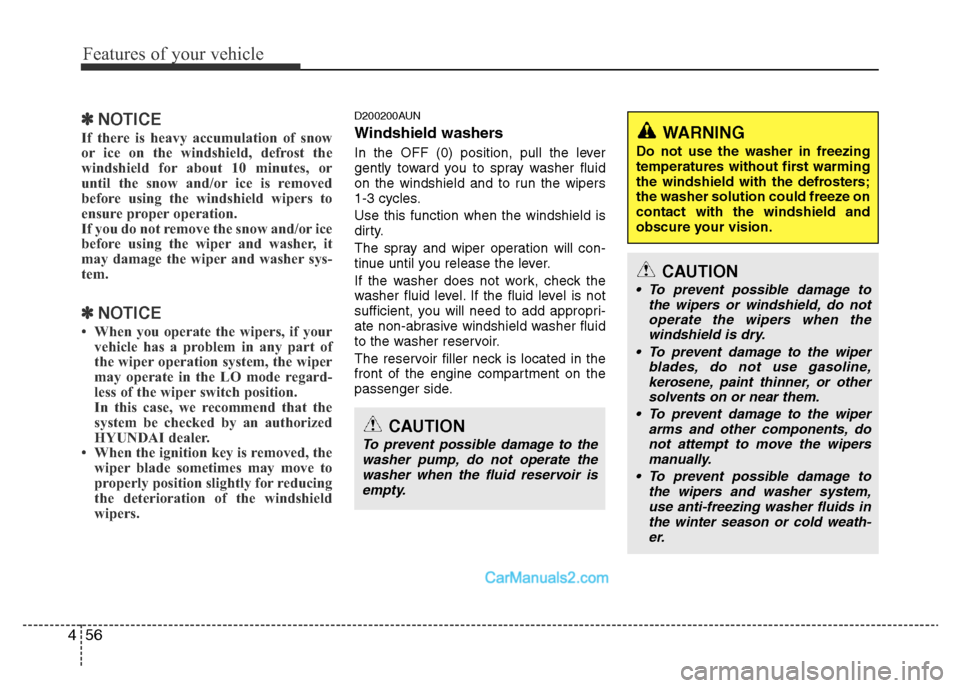 Features of your vehicle

✽ NOTICE

If there is heavy accumulation of snow or ice on the windshield, defrost the windshield for about 10 minutes, or until the snow and/or ice is removed before using the windshield wipers to ensure proper operation.
If you do not remove the snow and/or ice before using the wiper and washer, it may damage the wiper and washer system.

✽ NOTICE

• When you operate the wipers, if your vehicle has a problem in any part of the wiper operation system, the wiper may operate in the LO mode regardless of the wiper switch position.
In this case, we recommend that the system be checked by an authorized HYUNDAI dealer.
• When the ignition key is removed, the wiper blade sometimes may move to properly position slightly for reducing the deterioration of the windshield wipers.

D200200AUN

Windshield washers

In the OFF (0) position, pull the lever gently toward you to spray washer fluid on the windshield and to run the wipers 1-3 cycles.

Use this function when the windshield is dirty.

The spray and wiper operation will continue until you release the lever.

If the washer does not work, check the washer fluid level. If the fluid level is not sufficient, you will need to add appropriate non-abrasive windshield washer fluid to the washer reservoir.

The reservoir filler neck is located in the front of the engine compartment on the passenger side.

CAUTION

To prevent possible damage to the washer pump, do not operate the washer when the fluid reservoir is empty.

WARNING

Do not use the washer in freezing temperatures without first warming the windshield with the defrosters; the washer solution could freeze on contact with the windshield and obscure your vision.

CAUTION

• To prevent possible damage to the wipers or windshield, do not operate the wipers when the windshield is dry.
• To prevent damage to the wiper blades, do not use gasoline, kerosene, paint thinner, or other solvents on or near them.
• To prevent damage to the wiper arms and other components, do not attempt to move the wipers manually.
• To prevent possible damage to the wipers and washer system, use anti-freezing washer fluids in the winter season or cold weather.

CarManuals2.com

4 56

carmanualsonline.info